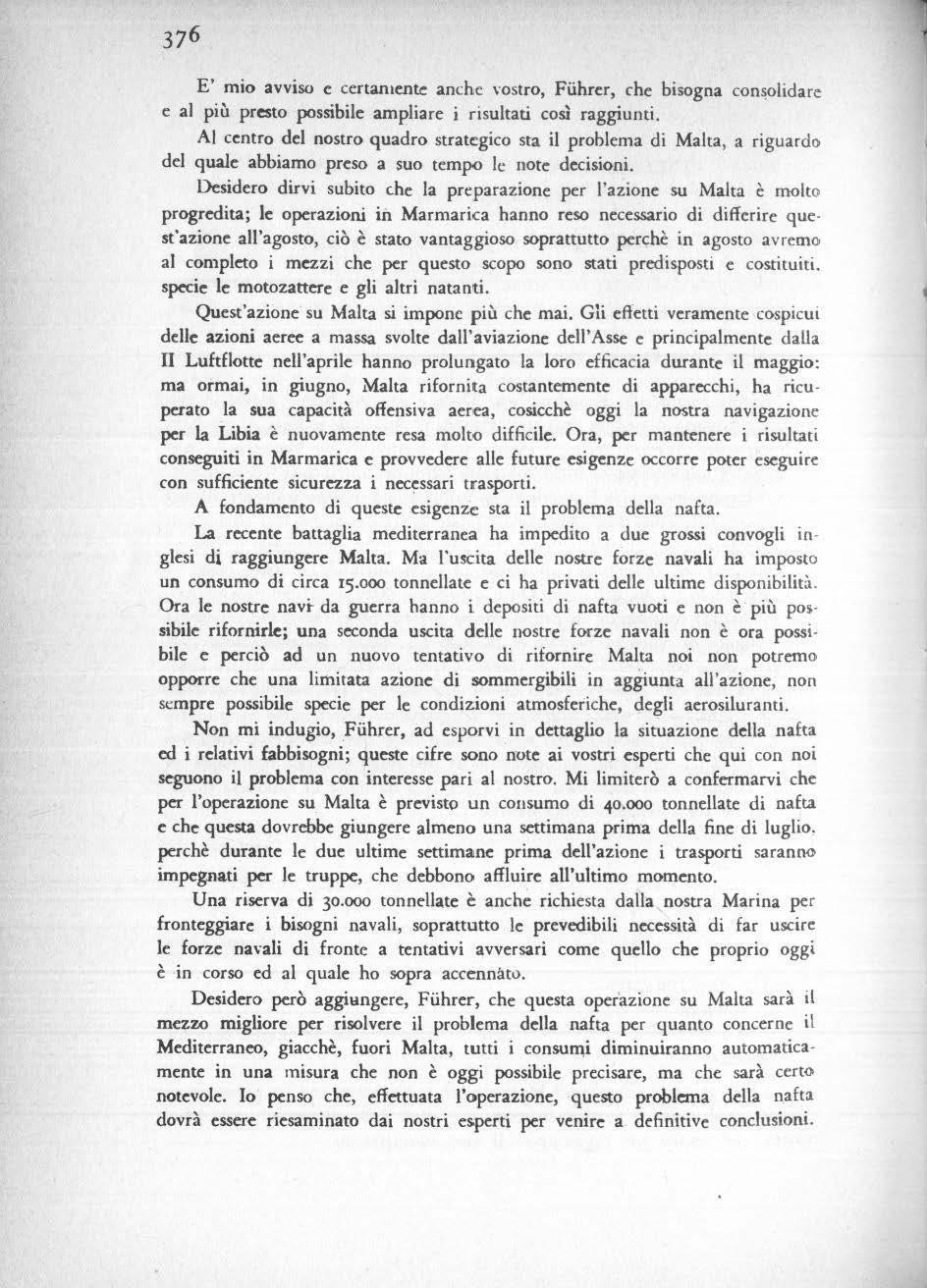 376

E' mio avviso e certamente anche vostro, Führer, che bisogna consolidare e al più presto possibile ampliare i risultati così raggiunti.

Al centro del nostro quadro strategico sta il problema di Malta, a riguardo del quale abbiamo preso a suo tempo le note decisioni.

Desidero dirvi subito che la preparazione per l'azione su Malta è molto progredita; le operazioni in Marmarica hanno reso necessario di differire quest'azione all'agosto, ciò è stato vantaggioso soprattutto perchè in agosto avremo al completo i mezzi che per questo scopo sono stati predisposti e costituiti, specie le motozattere e gli altri natanti.

Quest'azione su Malta si impone più che mai. Gli effetti veramente cospicui delle azioni aeree a massa svolte dall'aviazione dell'Asse e principalmente dalla II Luftflotte nell'aprile hanno prolungato la loro efficacia durante il maggio: ma ormai, in giugno, Malta rifornita costantemente di apparecchi, ha ricuperato la sua capacità offensiva aerea, cosicchè oggi la nostra navigazione per la Libia è nuovamente resa molto difficile. Ora, per mantenere i risultati conseguiti in Marmarica e provvedere alle future esigenze occorre poter eseguire con sufficiente sicurezza i necessari trasporti.

A fondamento di queste esigenze sta il problema della nafta.

La recente battaglia mediterranea ha impedito a due grossi convogli inglesi di raggiungere Malta. Ma l'uscita delle nostre forze navali ha imposto un consumo di circa 15.000 tonnellate e ci ha privati delle ultime disponibilità. Ora le nostre navi da guerra hanno i depositi di nafta vuoti e non è più possibile rifornirle; una seconda uscita delle nostre forze navali non è ora possibile e perciò ad un nuovo tentativo di rifornire Malta noi non potremo opporre che una limitata azione di sommergibili in aggiunta all'azione, non sempre possibile specie per le condizioni atmosferiche, degli aerosiluranti.

Non mi indugio, Führer, ad esporvi in dettaglio la situazione della nafta ed i relativi fabbisogni; queste cifre sono note ai vostri esperti che qui con noi seguono il problema con interesse pari al nostro. Mi limiterò a confermarvi che per l'operazione su Malta è previsto un consumo di 40.000 tonnellate di nafta e che questa dovrebbe giungere almeno una settimana prima della fine di luglio, perchè durante le due ultime settimane prima dell'azione i trasporti saranno impegnati per le truppe, che debbono affluire all'ultimo momento.

Una riserva di 30.000 tonnellate è anche richiesta dalla nostra Marina per fronteggiare i bisogni navali, soprattutto le prevedibili necessità di far uscire le forze navali di fronte a tentativi avversari come quello che proprio oggi è in corso ed al quale ho sopra accennato.

Desidero però aggiungere, Führer, che questa operazione su Malta sarà il mezzo migliore per risolvere il problema della nafta per quanto concerne il Mediterraneo, giacchè, fuori Malta, tutti i consumi diminuiranno automaticamente in una misura che non è oggi possibile precisare, ma che sarà certo notevole. Io penso che, effettuata l'operazione, questo problema della nafta dovrà essere riesaminato dai nostri esperti per venire a definitive conclusioni.